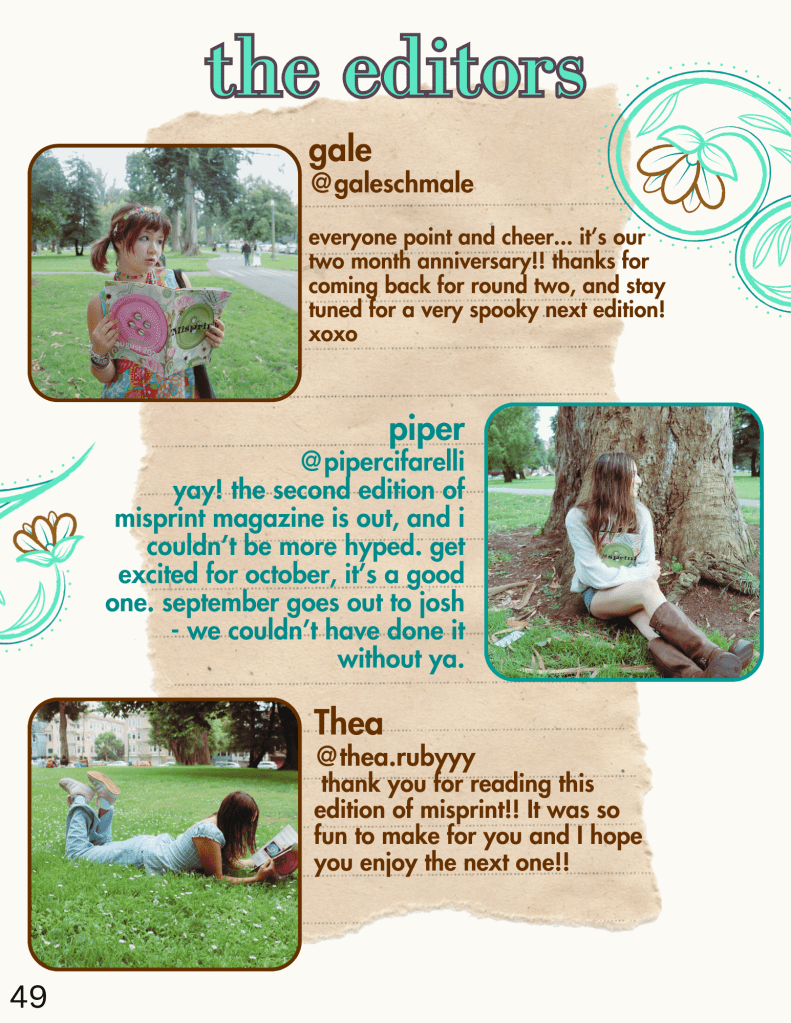 the editors

gale
@galeschmale

everyone point and cheer... it's our two month anniversary!! thanks for coming back for round two, and stay tuned for a very spooky next edition! xoxo

piper
@pipercifarelli
yay! the second edition of misprint magazine is out, and i couldn't be more hyped. get excited for october, it's a good one. september goes out to josh - we couldn't have done it without ya.

Thea
@thea.rubyyy
thank you for reading this edition of misprint!! It was so fun to make for you and I hope you enjoy the next one!!

49